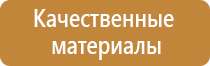 Качественные материалы